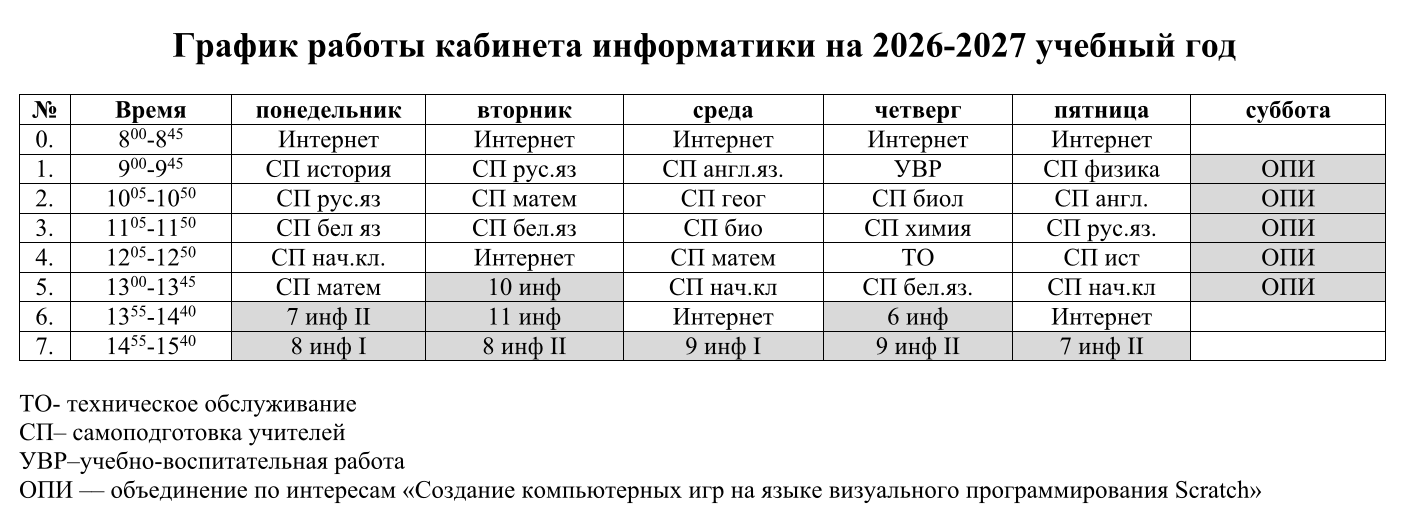 График работы кабинета информатики на 2026-2027 учебный год

| № | Время | понедельник | вторник | среда | четверг | пятница | суббота |
|---|---|---|---|---|---|---|---|
| 0. | $8^{00}$-$8^{45}$ | Интернет | Интернет | Интернет | Интернет | Интернет | |
| 1. | $9^{00}$-$9^{45}$ | СП история | СП рус.яз | СП англ.яз. | УВР | СП физика | ОПИ |
| 2. | $10^{05}$-$10^{50}$ | СП рус.яз | СП матем | СП геог | СП биол | СП англ. | ОПИ |
| 3. | $11^{05}$-$11^{50}$ | СП бел яз | СП бел.яз | СП био | СП химия | СП рус.яз. | ОПИ |
| 4. | $12^{05}$-$12^{50}$ | СП нач.кл. | Интернет | СП матем | ТО | СП ист | ОПИ |
| 5. | $13^{00}$-$13^{45}$ | СП матем | 10 инф | СП нач.кл | СП бел.яз. | СП нач.кл | ОПИ |
| 6. | $13^{55}$-$14^{40}$ | 7 инф II | 11 инф | Интернет | 6 инф | Интернет | |
| 7. | $14^{55}$-$15^{40}$ | 8 инф I | 8 инф II | 9 инф I | 9 инф II | 7 инф II | |

ТО- техническое обслуживание
СП– самоподготовка учителей
УВР–учебно-воспитательная работа
ОПИ — объединение по интересам «Создание компьютерных игр на языке визуального программирования Scratch»